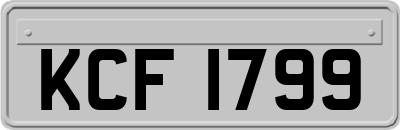 KCF 1799